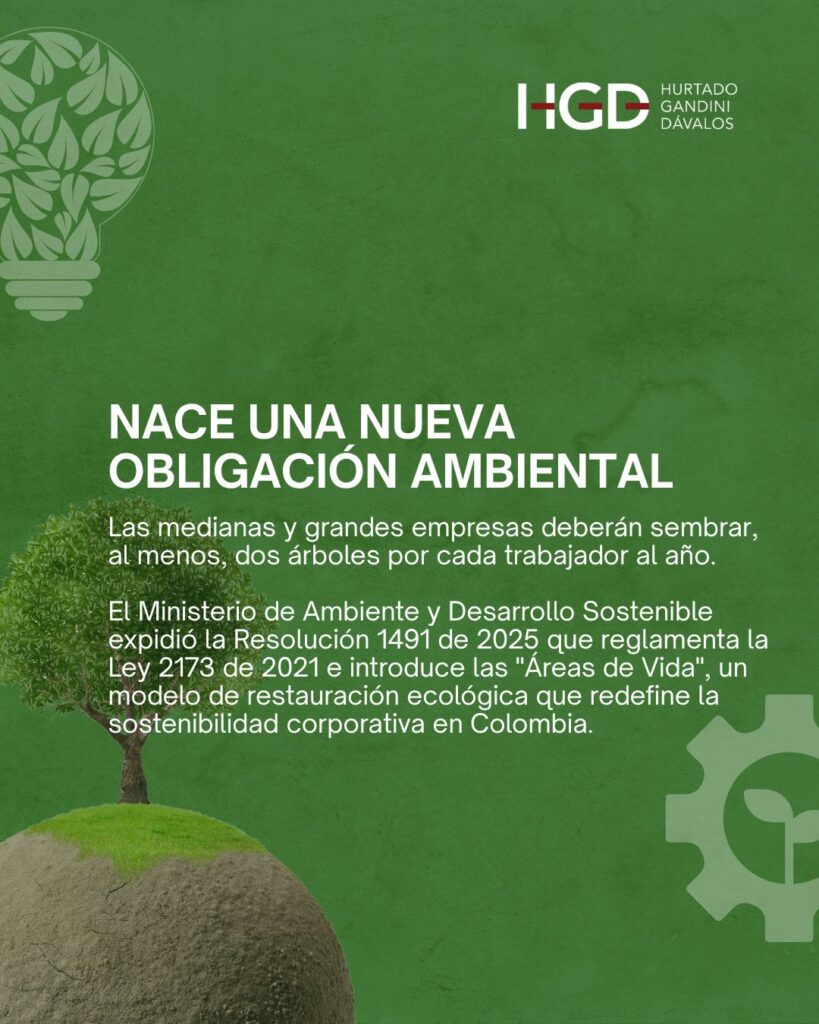 HGD HURTADO GANDINI DÁVALOS

NACE UNA NUEVA OBLIGACIÓN AMBIENTAL

Las medianas y grandes empresas deberán sembrar, al menos, dos árboles por cada trabajador al año.

El Ministerio de Ambiente y Desarrollo Sostenible expidió la Resolución 1491 de 2025 que reglamenta la Ley 2173 de 2021 e introduce las "Áreas de Vida", un modelo de restauración ecológica que redefine la sostenibilidad corporativa en Colombia.